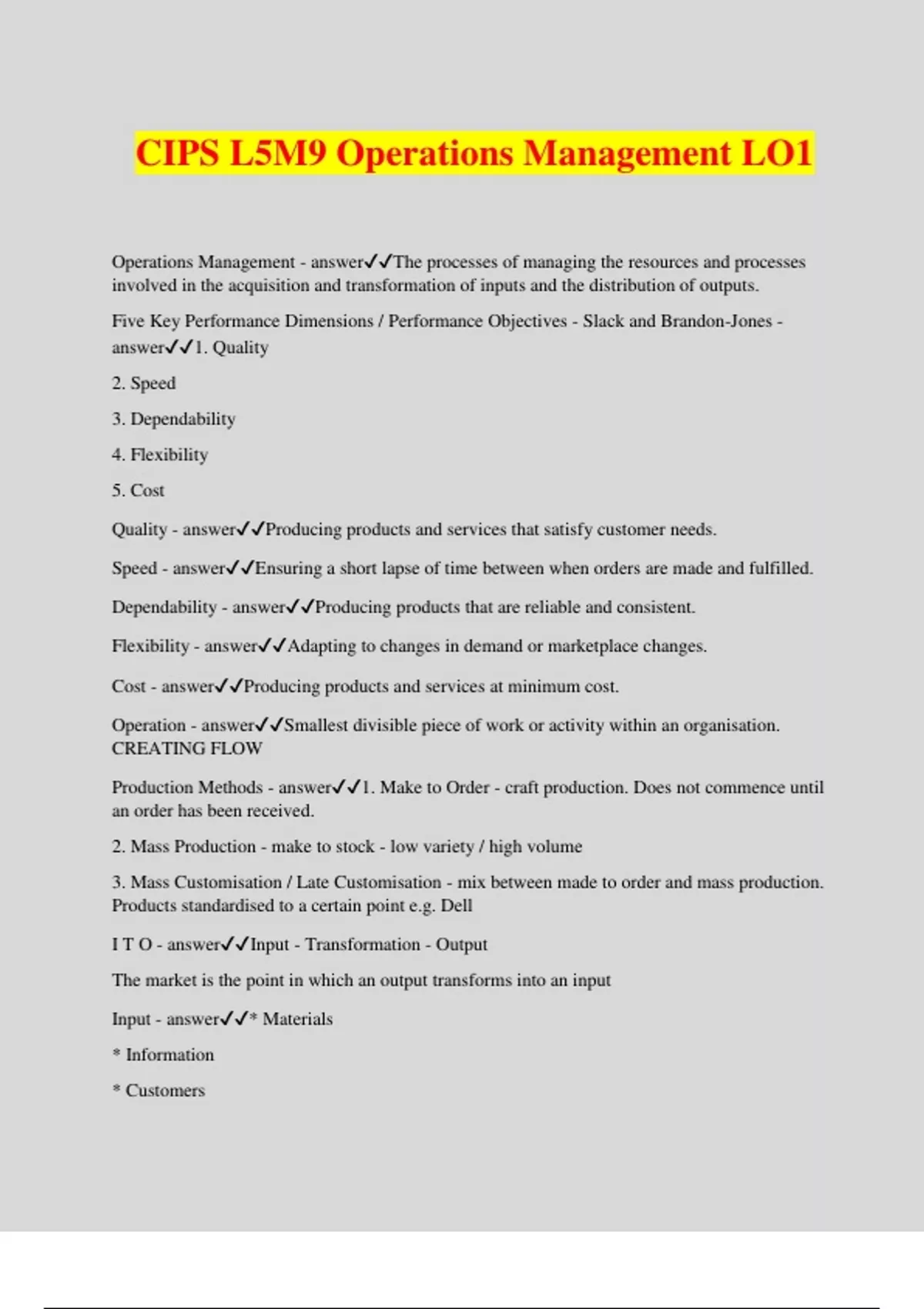 CIPS L5M9 Operations Management LO1

Operations Management - answer✓✓The processes of managing the resources and processes involved in the acquisition and transformation of inputs and the distribution of outputs.

Five Key Performance Dimensions / Performance Objectives - Slack and Brandon-Jones - answer✓✓1. Quality

2. Speed

3. Dependability

4. Flexibility

5. Cost

Quality - answer✓✓Producing products and services that satisfy customer needs.

Speed - answer✓✓Ensuring a short lapse of time between when orders are made and fulfilled.

Dependability - answer✓✓Producing products that are reliable and consistent.

Flexibility - answer✓✓Adapting to changes in demand or marketplace changes.

Cost - answer✓✓Producing products and services at minimum cost.

Operation - answer✓✓Smallest divisible piece of work or activity within an organisation. CREATING FLOW

Production Methods - answer✓✓1. Make to Order - craft production. Does not commence until an order has been received.

2. Mass Production - make to stock - low variety / high volume

3. Mass Customisation / Late Customisation - mix between made to order and mass production. Products standardised to a certain point e.g. Dell

I T O - answer✓✓Input - Transformation - Output

The market is the point in which an output transforms into an input

Input - answer✓✓* Materials

* Information

* Customers